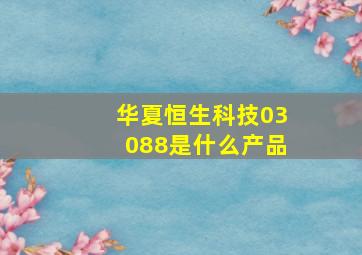 华夏恒生科技03088是什么产品